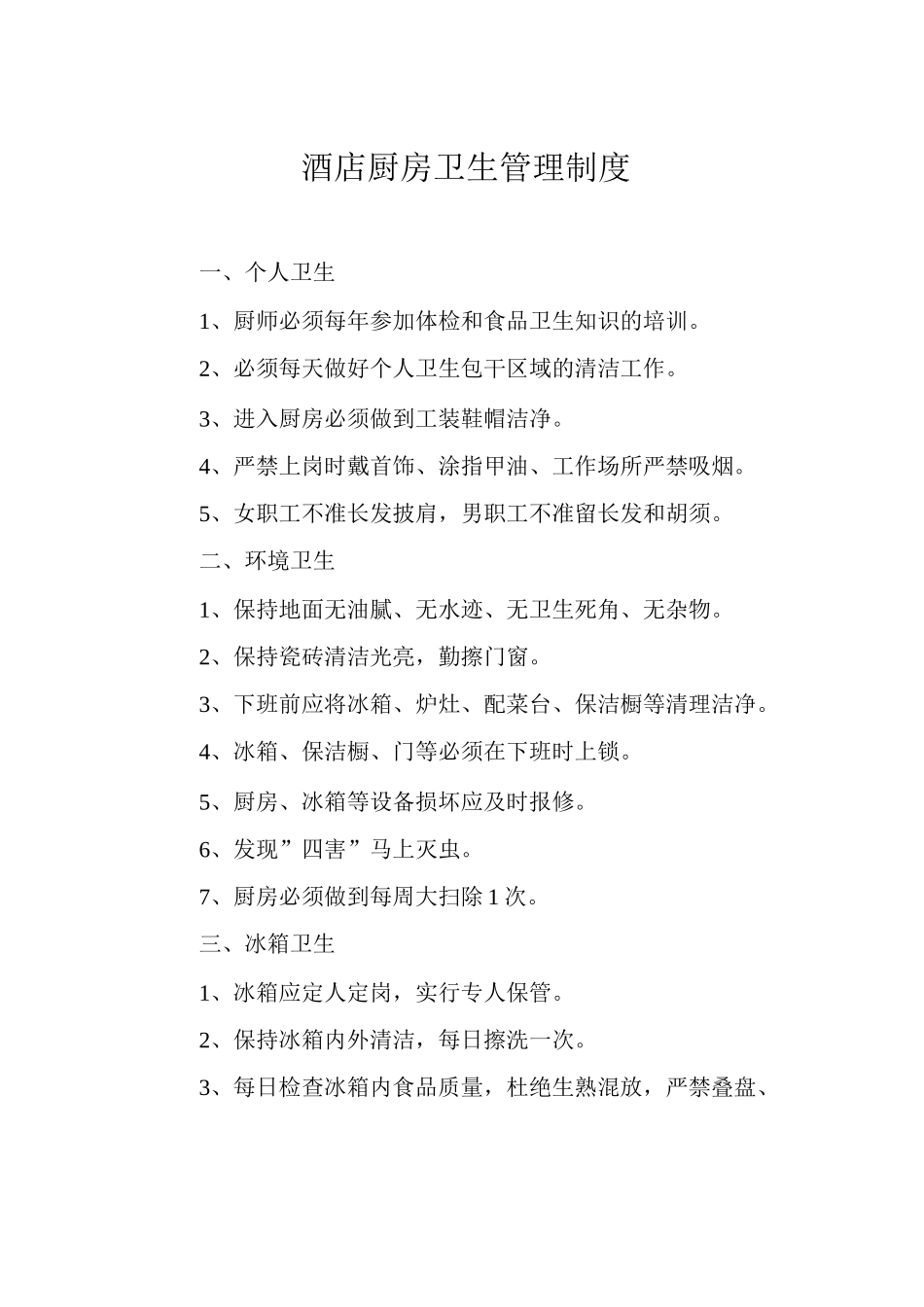 酒店厨房卫生管理制度

一、个人卫生

1、厨师必须每年参加体检和食品卫生知识的培训。

2、必须每天做好个人卫生包干区域的清洁工作。

3、进入厨房必须做到工装鞋帽洁净。

4、严禁上岗时戴首饰、涂指甲油、工作场所严禁吸烟。

5、女职工不准长发披肩，男职工不准留长发和胡须。

二、环境卫生

1、保持地面无油腻、无水迹、无卫生死角、无杂物。

2、保持瓷砖清洁光亮，勤擦门窗。

3、下班前应将冰箱、炉灶、配菜台、保洁橱等清理洁净。

4、冰箱、保洁橱、门等必须在下班时上锁。

5、厨房、冰箱等设备损坏应及时报修。

6、发现”四害”马上灭虫。

7、厨房必须做到每周大扫除 1 次。

三、冰箱卫生

1、冰箱应定人定岗，实行专人保管。

2、保持冰箱内外清洁，每日擦洗一次。

3、每日检查冰箱内食品质量，杜绝生熟混放，严禁叠盘、